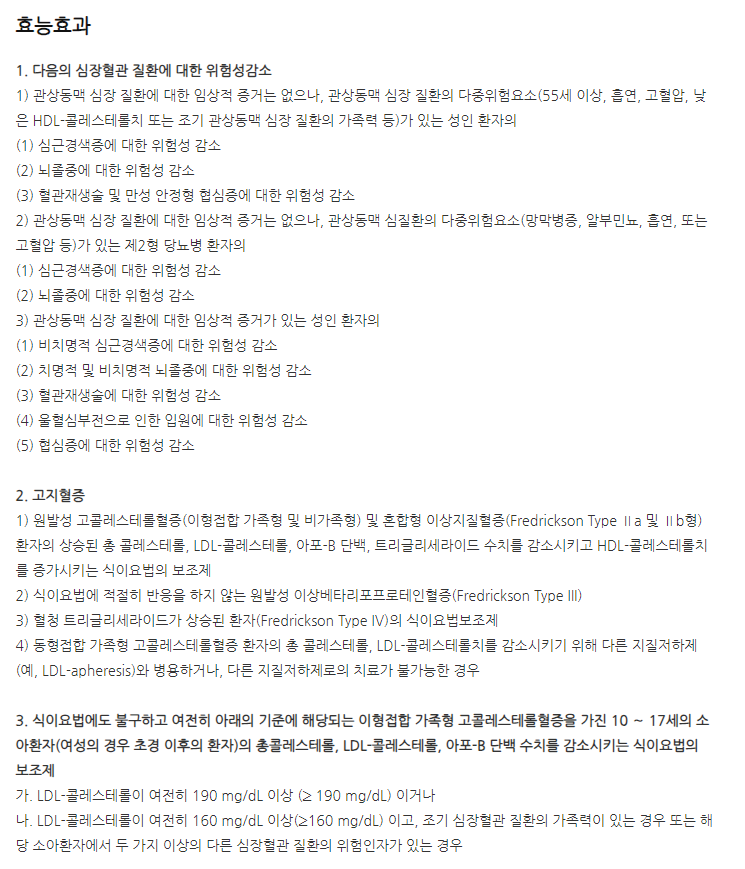 효능효과

1. 다음의 심장혈관 질환에 대한 위험성감소
1) 관상동맥 심장 질환에 대한 임상적 증거는 없으나, 관상동맥 심장 질환의 다중위험요소(55세 이상, 흡연, 고혈압, 낮은 HDL-콜레스테롤치 또는 조기 관상동맥 심장 질환의 가족력 등)가 있는 성인 환자의
(1) 심근경색증에 대한 위험성 감소
(2) 뇌졸중에 대한 위험성 감소
(3) 혈관재생술 및 만성 안정형 협심증에 대한 위험성 감소
2) 관상동맥 심장 질환에 대한 임상적 증거는 없으나, 관상동맥 심질환의 다중위험요소(망막병증, 알부민뇨, 흡연, 또는 고혈압 등)가 있는 제2형 당뇨병 환자의
(1) 심근경색증에 대한 위험성 감소
(2) 뇌졸중에 대한 위험성 감소
3) 관상동맥 심장 질환에 대한 임상적 증거가 있는 성인 환자의
(1) 비치명적 심근경색증에 대한 위험성 감소
(2) 치명적 및 비치명적 뇌졸중에 대한 위험성 감소
(3) 혈관재생술에 대한 위험성 감소
(4) 울혈심부전으로 인한 입원에 대한 위험성 감소
(5) 협심증에 대한 위험성 감소

2. 고지혈증
1) 원발성 고콜레스테롤혈증(이형접합 가족형 및 비가족형) 및 혼합형 이상지질혈증(Fredrickson Type Ⅱa 및 Ⅱb형) 환자의 상승된 총 콜레스테롤, LDL-콜레스테롤, 아포-B 단백, 트리글리세라이드 수치를 감소시키고 HDL-콜레스테롤치를 증가시키는 식이요법의 보조제
2) 식이요법에 적절히 반응을 하지 않는 원발성 이상베타리포프로테인혈증(Fredrickson Type III)
3) 혈청 트리글리세라이드가 상승된 환자(Fredrickson Type IV)의 식이요법보조제
4) 동형접합 가족형 고콜레스테롤혈증 환자의 총 콜레스테롤, LDL-콜레스테롤치를 감소시키기 위해 다른 지질저하제(예, LDL-apheresis)와 병용하거나, 다른 지질저하제로의 치료가 불가능한 경우

3. 식이요법에도 불구하고 여전히 아래의 기준에 해당되는 이형접합 가족형 고콜레스테롤혈증을 가진 10 ~ 17세의 소아환자(여성의 경우 초경 이후의 환자)의 총콜레스테롤, LDL-콜레스테롤, 아포-B 단백 수치를 감소시키는 식이요법의 보조제
가. LDL-콜레스테롤이 여전히 190 mg/dL 이상 (≥ 190 mg/dL) 이거나
나. LDL-콜레스테롤이 여전히 160 mg/dL 이상(≥160 mg/dL) 이고, 조기 심장혈관 질환의 가족력이 있는 경우 또는 해당 소아환자에서 두 가지 이상의 다른 심장혈관 질환의 위험인자가 있는 경우